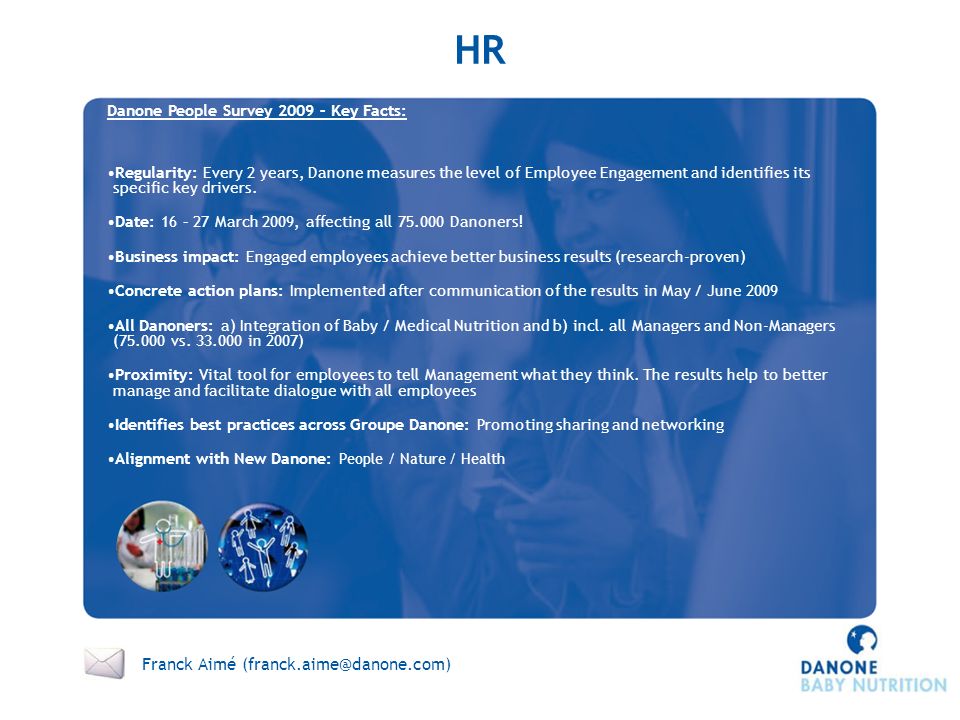 HR

Danone People Survey 2009 – Key Facts:

•Regularity: Every 2 years, Danone measures the level of Employee Engagement and identifies its specific key drivers.

•Date: 16 – 27 March 2009, affecting all 75.000 Danoners!

•Business impact: Engaged employees achieve better business results (research-proven)

•Concrete action plans: Implemented after communication of the results in May / June 2009

•All Danoners: a) Integration of Baby / Medical Nutrition and b) incl. all Managers and Non-Managers (75.000 vs. 33.000 in 2007)

•Proximity: Vital tool for employees to tell Management what they think. The results help to better manage and facilitate dialogue with all employees

•Identifies best practices across Groupe Danone: Promoting sharing and networking

•Alignment with New Danone: People / Nature / Health

Franck Aimé (franck.aime@danone.com)

DANONE
BABY NUTRITION